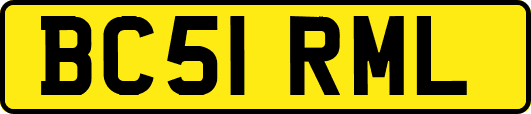 BC51 RML